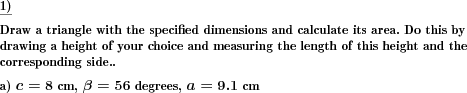 1)

Draw a triangle with the specified dimensions and calculate its area. Do this by drawing a height of your choice and measuring the length of this height and the corresponding side..

a) $c = 8$ cm, $\beta = 56$ degrees, $a = 9.1$ cm